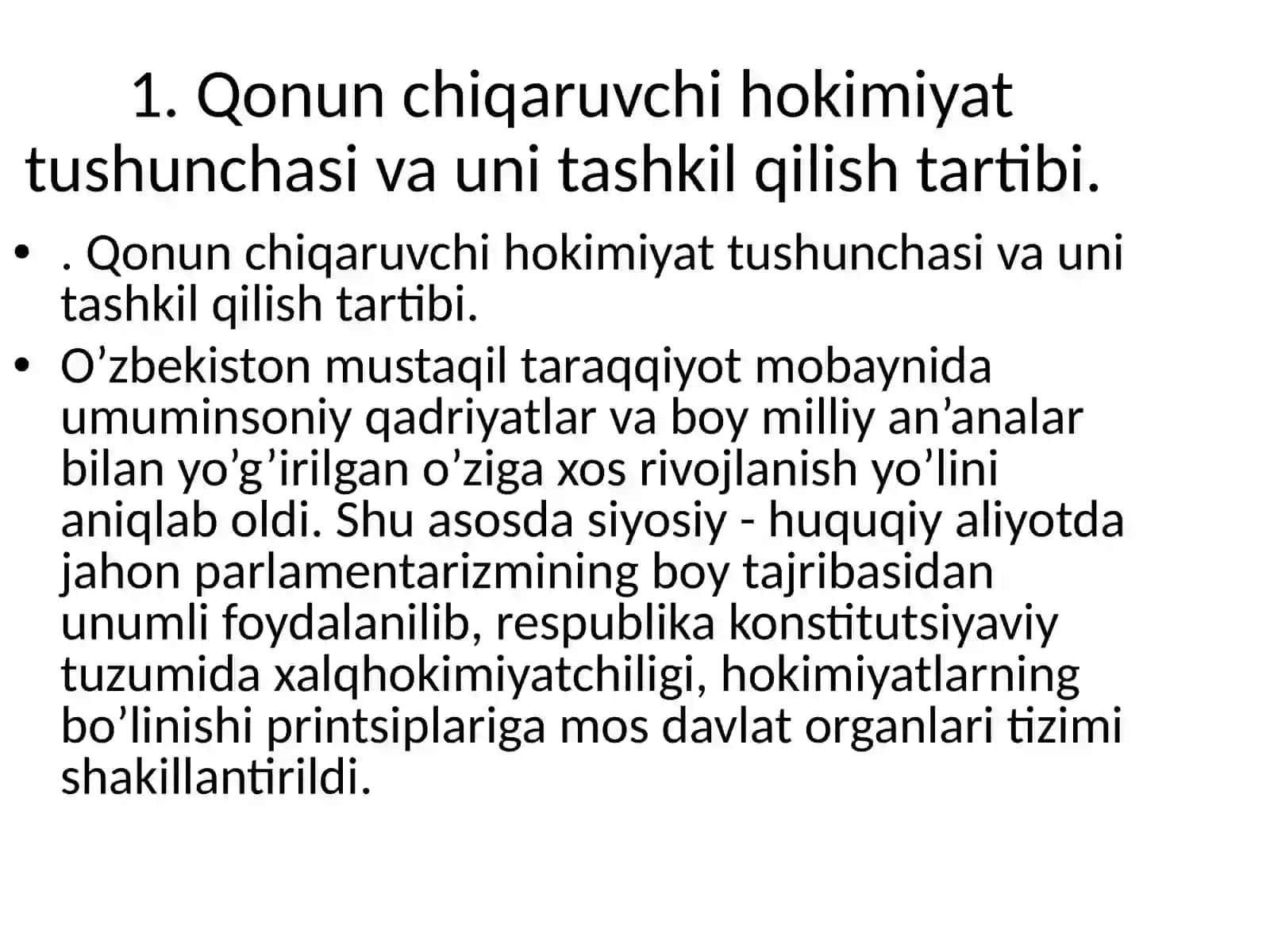 1. Qonun chiqaruvchi hokimiyat tushunchasi va uni tashkil qilish tartibi.

• . Qonun chiqaruvchi hokimiyat tushunchasi va uni tashkil qilish tartibi.
• O’zbekiston mustaqil taraqqiyot mobaynida umuminsoniy qadriyatlar va boy milliy an’analar bilan yo’g’irilgan o’ziga xos rivojlanish yo’lini aniqlab oldi. Shu asosda siyosiy - huquqiy aliyotda jahon parlamentarizmining boy tajribasidan unumli foydalanilib, respublika konstitutsiyaviy tuzumida xalqhokimiyatchiligi, hokimiyatlarning bo’linishi printsiplariga mos davlat organlari tizimi shakillantirildi.